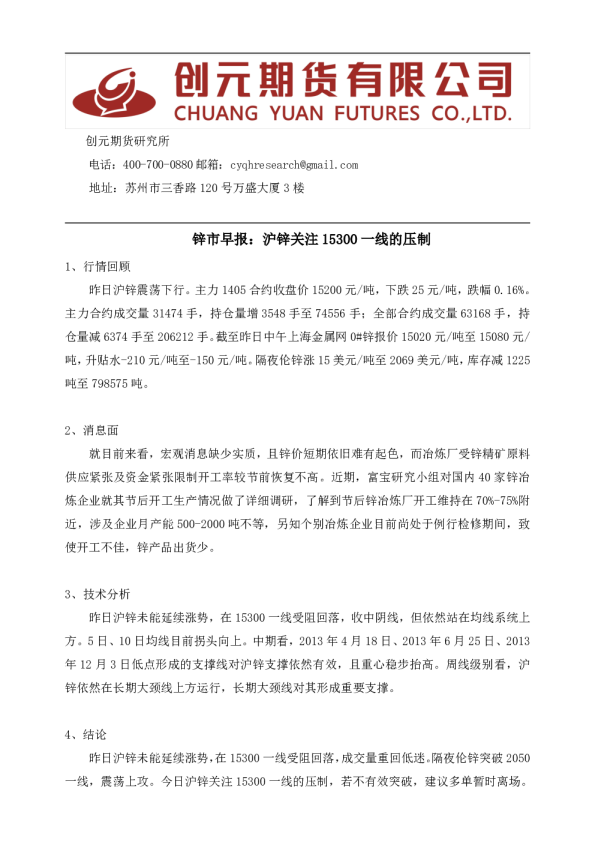 创元期货有限公司
CHUANG YUAN FUTURES CO.,LTD.

创元期货研究所

电话：400-700-0880 邮箱：cyqhresearch@gmail.com

地址：苏州市三香路 120 号万盛大厦 3 楼

锌市早报：沪锌关注 15300 一线的压制

1、行情回顾

昨日沪锌震荡下行。主力 1405 合约收盘价 15200 元/吨，下跌 25 元/吨，跌幅 0.16%。主力合约成交量 31474 手，持仓量增 3548 手至 74556 手；全部合约成交量 63168 手，持仓量减 6374 手至 206212 手。截至昨日中午上海金属网 0#锌报价 15020 元/吨至 15080 元/吨，升贴水-210 元/吨至-150 元/吨。隔夜伦锌涨 15 美元/吨至 2069 美元/吨，库存减 1225 吨至 798575 吨。

2、消息面

就目前来看，宏观消息缺少实质，且锌价短期依旧难有起色，而冶炼厂受锌精矿原料供应紧张及资金紧张限制开工率较节前恢复不高。近期，富宝研究小组对国内 40 家锌冶炼企业就其节后开工生产情况做了详细调研，了解到节后锌冶炼厂开工维持在 70%-75%附近，涉及企业月产能 500-2000 吨不等，另知个别冶炼企业目前尚处于例行检修期间，致使开工不佳，锌产品出货少。

3、技术分析

昨日沪锌未能延续涨势，在 15300 一线受阻回落，收中阴线，但依然站在均线系统上方。5 日、10 日均线目前拐头向上。中期看，2013 年 4 月 18 日、2013 年 6 月 25 日、2013 年 12 月 3 日低点形成的支撑线对沪锌支撑依然有效，且重心稳步抬高。周线级别看，沪锌依然在长期大颈线上方运行，长期大颈线对其形成重要支撑。

4、结论

昨日沪锌未能延续涨势，在 15300 一线受阻回落，成交量重回低迷。隔夜伦锌突破 2050 一线，震荡上攻。今日沪锌关注 15300 一线的压制，若不有效突破，建议多单暂时离场。